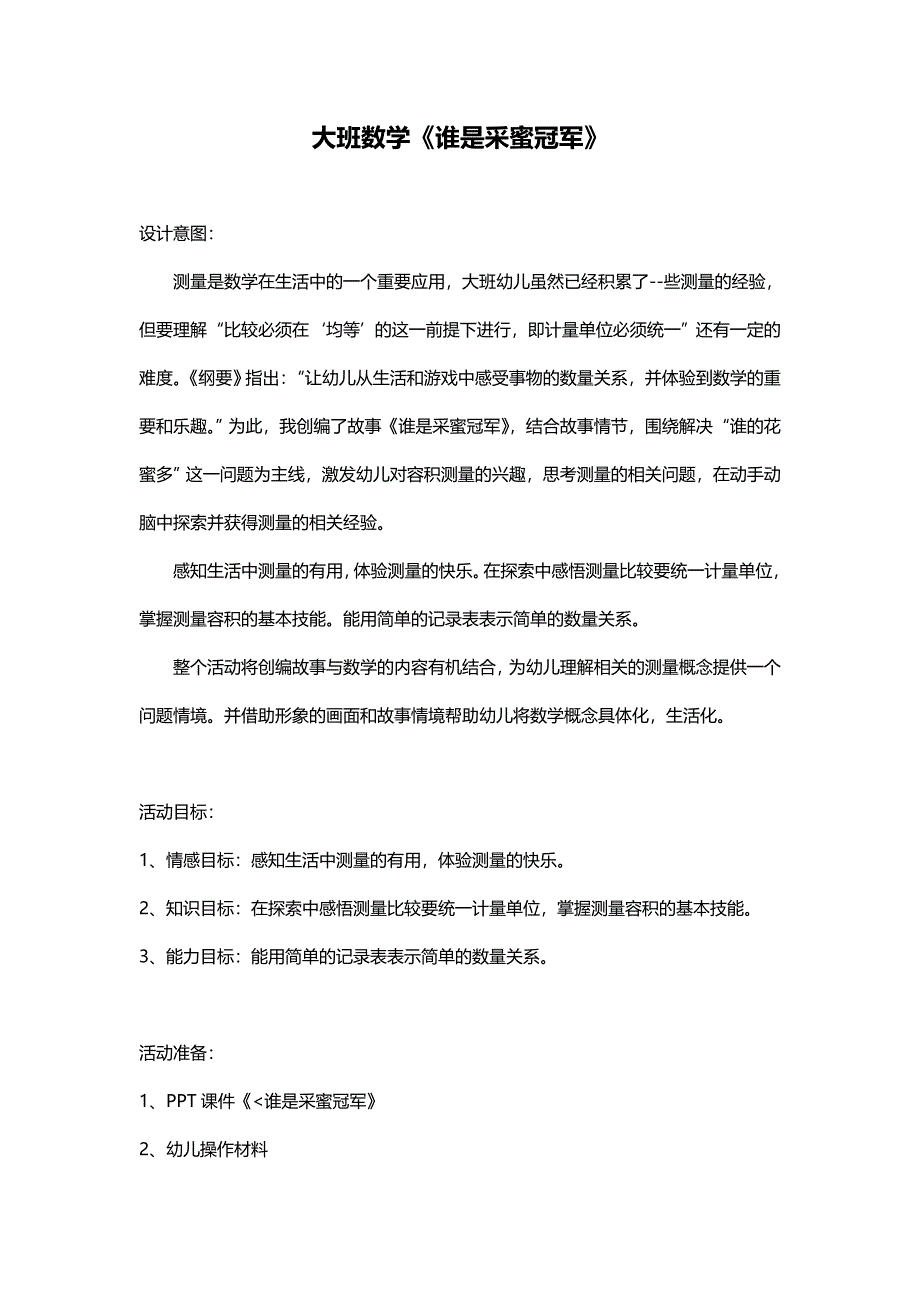 大班数学《谁是采蜜冠军》

设计意图：

测量是数学在生活中的一个重要应用，大班幼儿虽然已经积累了--些测量的经验，但要理解“比较必须在‘均等’的这一前提下进行，即计量单位必须统一”还有一定的难度。《纲要》指出：“让幼儿从生活和游戏中感受事物的数量关系，并体验到数学的重要和乐趣。”为此，我创编了故事《谁是采蜜冠军》，结合故事情节，围绕解决“谁的花蜜多”这一问题为主线，激发幼儿对容积测量的兴趣，思考测量的相关问题，在动手动脑中探索并获得测量的相关经验。

感知生活中测量的有用，体验测量的快乐。在探索中感悟测量比较要统一计量单位，掌握测量容积的基本技能。能用简单的记录表表示简单的数量关系。

整个活动将创编故事与数学的内容有机结合，为幼儿理解相关的测量概念提供一个问题情境。并借助形象的画面和故事情境帮助幼儿将数学概念具体化，生活化。

活动目标：

1、情感目标：感知生活中测量的有用，体验测量的快乐。

2、知识目标：在探索中感悟测量比较要统一计量单位，掌握测量容积的基本技能。

3、能力目标：能用简单的记录表表示简单的数量关系。

活动准备：

1、PPT 课件《<谁是采蜜冠军》

2、幼儿操作材料